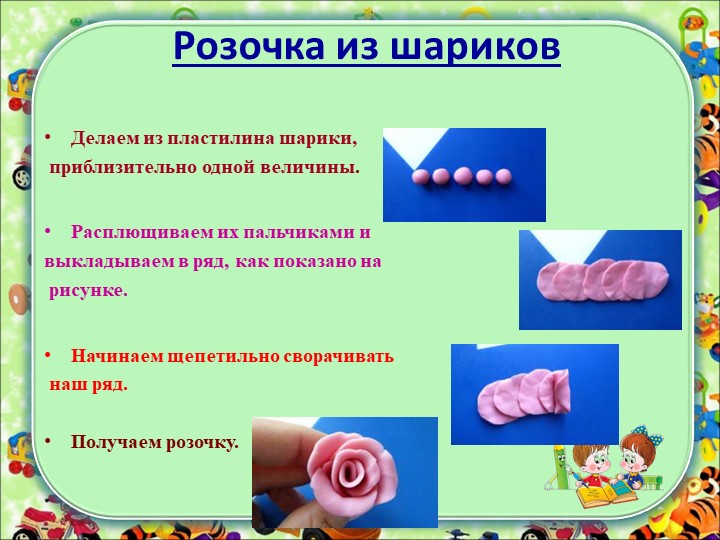 Розочка из шариков

• Делаем из пластилина шарики, приблизительно одной величины.

• Расплющиваем их пальчиками и выкладываем в ряд, как показано на рисунке.

• Начинаем щепетильно сворачивать наш ряд.

• Получаем розочку.